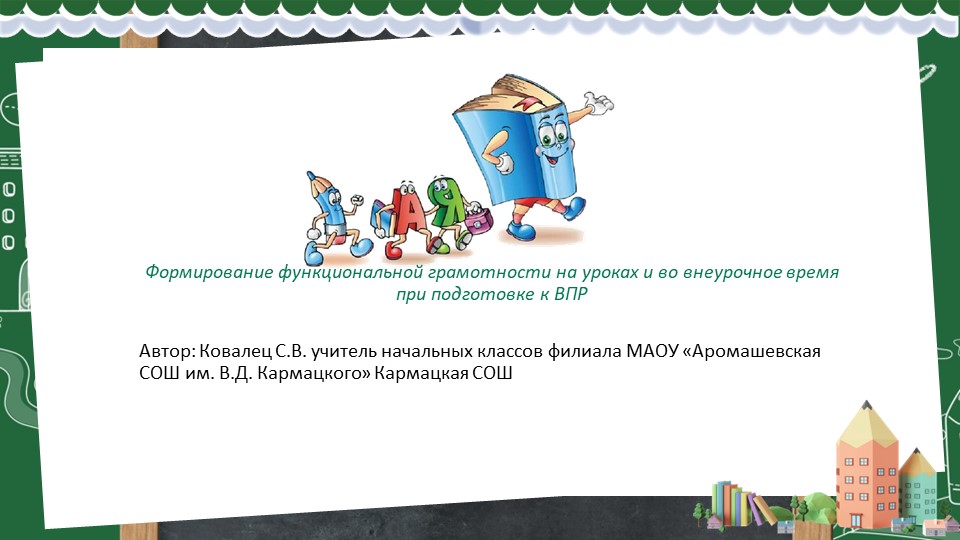 А Я

Формирование функциональной грамотности на уроках и во внеурочное время при подготовке к ВПР

Автор: Ковалец С.В. учитель начальных классов филиала МАОУ «Аромашевская СОШ им. В.Д. Кармацкого» Кармацкая СОШ